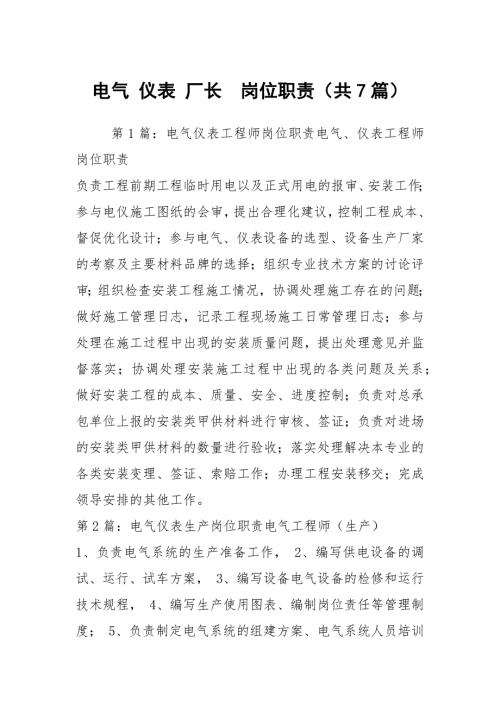 电气 仪表 厂长 岗位职责（共7篇）

第1篇：电气仪表工程师岗位职责电气、仪表工程师岗位职责

负责工程前期工程临时用电以及正式用电的报审、安装工作；参与电仪施工图纸的会审，提出合理化建议，控制工程成本、督促优化设计；参与电气、仪表设备的选型、设备生产厂家的考察及主要材料品牌的选择；组织专业技术方案的讨论评审；组织检查安装工程施工情况，协调处理施工存在的问题；做好施工管理日志，记录工程现场施工日常管理日志；参与处理在施工过程中出现的安装质量问题，提出处理意见并监督落实；协调处理安装施工过程中出现的各类问题及关系；做好安装工程的成本、质量、安全、进度控制；负责对总承包单位上报的安装类甲供材料进行审核、签证；负责对进场的安装类甲供材料的数量进行验收；落实处理解决本专业的各类安装变理、签证、索赔工作；办理工程安装移交；完成领导安排的其他工作。

第2篇：电气仪表生产岗位职责电气工程师（生产）

1、负责电气系统的生产准备工作， 2、编写供电设备的调试、运行、试车方案， 3、编写设备电气设备的检修和运行技术规程， 4、编写生产使用图表、编制岗位责任等管理制度； 5、负责制定电气系统的组建方案、电气系统人员培训